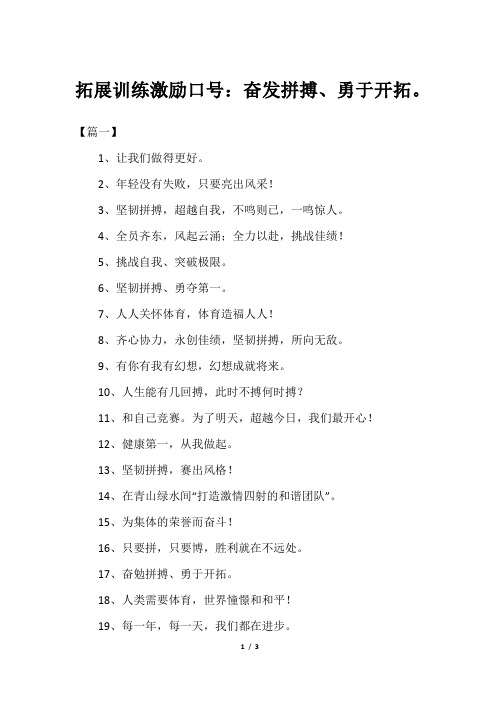 拓展训练激励口号：奋发拼搏、勇于开拓。

【篇一】

1、让我们做得更好。

2、年轻没有失败，只要亮出风采！

3、坚韧拼搏，超越自我，不鸣则已，一鸣惊人。

4、全员齐东，风起云涌；全力以赴，挑战佳绩！

5、挑战自我、突破极限。

6、坚韧拼搏、勇夺第一。

7、人人关怀体育，体育造福人人！

8、齐心协力，永创佳绩，坚韧拼搏，所向无敌。

9、有你有我有幻想，幻想成就将来。

10、人生能有几回搏，此时不搏何时搏？

11、和自己竞赛。为了明天，超越今日，我们最开心！

12、健康第一，从我做起。

13、坚韧拼搏，赛出风格！

14、在青山绿水间“打造激情四射的和谐团队”。

15、为集体的荣誉而奋斗！

16、只要拼，只要博，胜利就在不远处。

17、奋勉拼搏、勇于开拓。

18、人类需要体育，世界憧憬和和平！

19、每一年，每一天，我们都在进步。

1 / 3